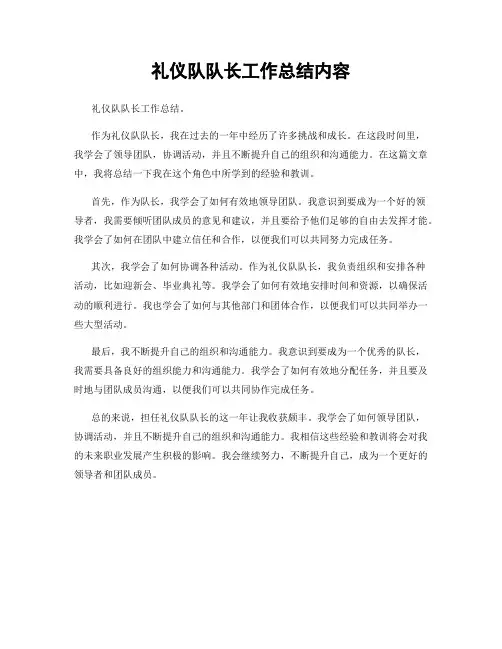 礼仪队队长工作总结内容

礼仪队队长工作总结。

作为礼仪队队长，我在过去的一年中经历了许多挑战和成长。在这段时间里，我学会了领导团队，协调活动，并且不断提升自己的组织和沟通能力。在这篇文章中，我将总结一下我在这个角色中所学到的经验和教训。

首先，作为队长，我学会了如何有效地领导团队。我意识到要成为一个好的领导者，我需要倾听团队成员的意见和建议，并且要给予他们足够的自由去发挥才能。我学会了如何在团队中建立信任和合作，以便我们可以共同努力完成任务。

其次，我学会了如何协调各种活动。作为礼仪队队长，我负责组织和安排各种活动，比如迎新会、毕业典礼等。我学会了如何有效地安排时间和资源，以确保活动的顺利进行。我也学会了如何与其他部门和团体合作，以便我们可以共同举办一些大型活动。

最后，我不断提升自己的组织和沟通能力。我意识到要成为一个优秀的队长，我需要具备良好的组织能力和沟通能力。我学会了如何有效地分配任务，并且要及时地与团队成员沟通，以便我们可以共同协作完成任务。

总的来说，担任礼仪队队长的这一年让我收获颇丰。我学会了如何领导团队，协调活动，并且不断提升自己的组织和沟通能力。我相信这些经验和教训将会对我的未来职业发展产生积极的影响。我会继续努力，不断提升自己，成为一个更好的领导者和团队成员。